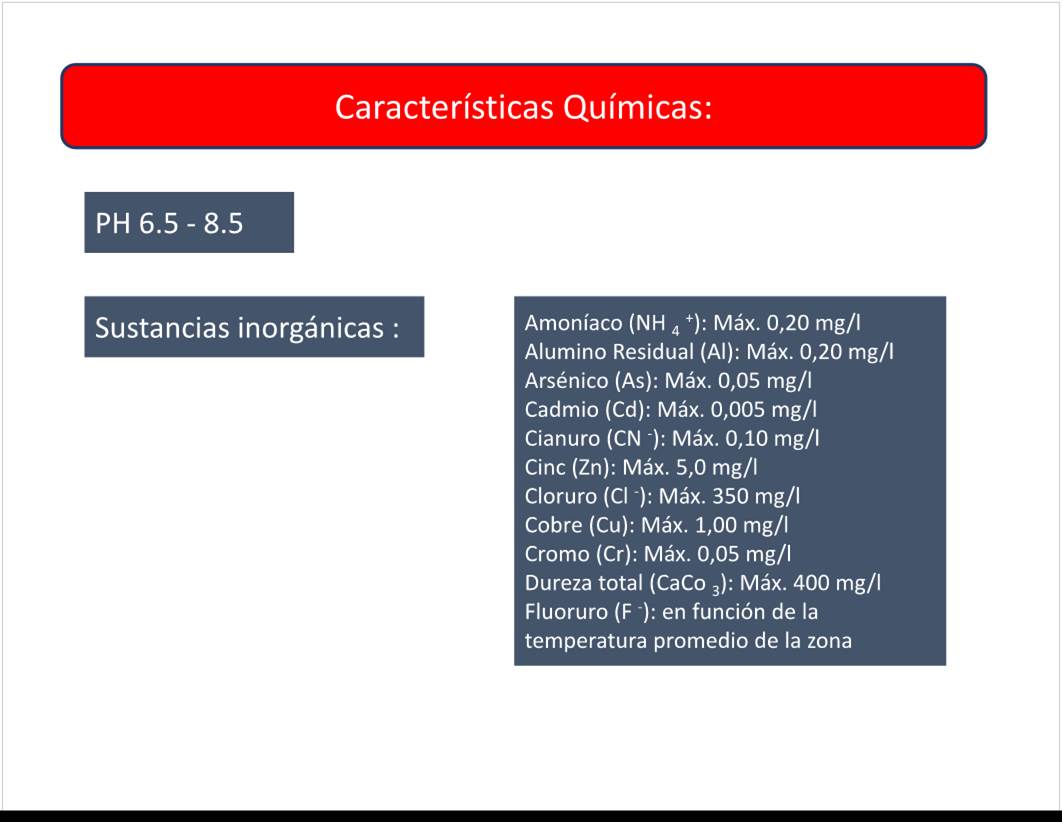 Características Químicas:

PH 6.5 - 8.5

Sustancias inorgánicas :

Amoníaco ($NH_4^+$): Máx. 0,20 mg/l
Alumino Residual (Al): Máx. 0,20 mg/l
Arsénico (As): Máx. 0,05 mg/l
Cadmio (Cd): Máx. 0,005 mg/l
Cianuro ($CN^-$): Máx. 0,10 mg/l
Cinc (Zn): Máx. 5,0 mg/l
Cloruro ($Cl^-$): Máx. 350 mg/l
Cobre (Cu): Máx. 1,00 mg/l
Cromo (Cr): Máx. 0,05 mg/l
Dureza total ($CaCo_3$): Máx. 400 mg/l
Fluoruro ($F^-$): en función de la temperatura promedio de la zona